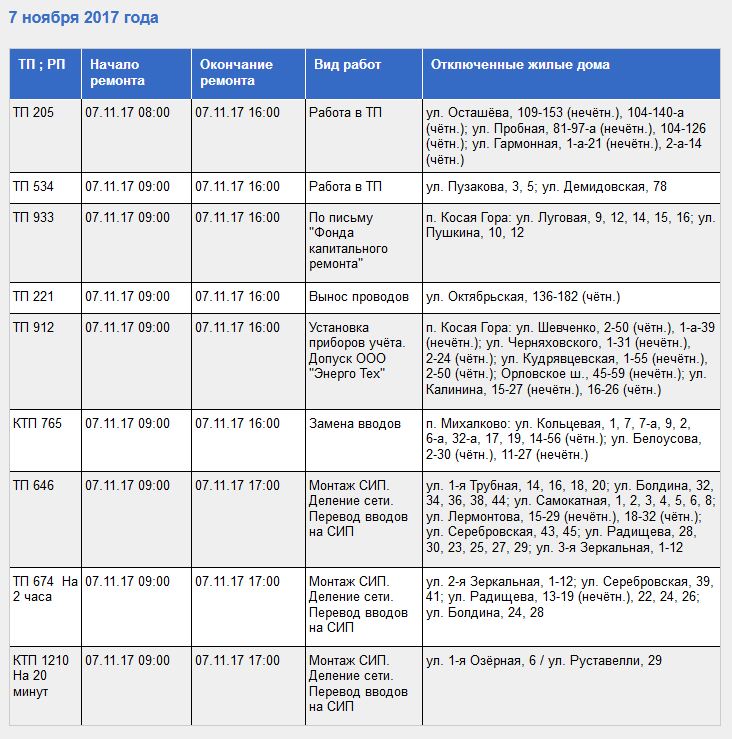 7 ноября 2017 года

| ТП ; РП | Начало ремонта | Окончание ремонта | Вид работ | Отключенные жилые дома |
|---|---|---|---|---|
| ТП 205 | 07.11.17 08:00 | 07.11.17 16:00 | Работа в ТП | ул. Осташёва, 109-153 (нечётн.), 104-140-а (чётн.); ул. Пробная, 81-97-а (нечётн.), 104-126 (чётн.); ул. Гармонная, 1-а-21 (нечётн.), 2-а-14 (чётн.) |
| ТП 534 | 07.11.17 09:00 | 07.11.17 16:00 | Работа в ТП | ул. Пузакова, 3, 5; ул. Демидовская, 78 |
| ТП 933 | 07.11.17 09:00 | 07.11.17 16:00 | По письму "Фонда капитального ремонта" | п. Косая Гора: ул. Луговая, 9, 12, 14, 15, 16; ул. Пушкина, 10, 12 |
| ТП 221 | 07.11.17 09:00 | 07.11.17 16:00 | Вынос проводов | ул. Октябрьская, 136-182 (чётн.) |
| ТП 912 | 07.11.17 09:00 | 07.11.17 16:00 | Установка приборов учёта. Допуск ООО "Энерго Тех" | п. Косая Гора: ул. Шевченко, 2-50 (чётн.), 1-а-39 (нечётн.); ул. Черняховского, 1-31 (нечётн.), 2-24 (чётн.); ул. Кудрявцевская, 1-55 (нечётн.), 2-50 (чётн.); Орловское ш., 45-59 (нечётн.); ул. Калинина, 15-27 (нечётн.), 16-26 (чётн.) |
| КТП 765 | 07.11.17 09:00 | 07.11.17 16:00 | Замена вводов | п. Михалково: ул. Кольцевая, 1, 7, 7-а, 9, 2, 6-а, 32-а, 17, 19, 14-56 (чётн.); ул. Белоусова, 2-30 (чётн.), 11-27 (нечётн.) |
| ТП 646 | 07.11.17 09:00 | 07.11.17 17:00 | Монтаж СИП. Деление сети. Перевод вводов на СИП | ул. 1-я Трубная, 14, 16, 18, 20; ул. Болдина, 32, 34, 36, 38, 44; ул. Самокатная, 1, 2, 3, 4, 5, 6, 8; ул. Лермонтова, 15-29 (нечётн.), 18-32 (чётн.); ул. Серебровская, 43, 45; ул. Радищева, 28, 30, 23, 25, 27, 29; ул. 3-я Зеркальная, 1-12 |
| ТП 674 На 2 часа | 07.11.17 09:00 | 07.11.17 17:00 | Монтаж СИП. Деление сети. Перевод вводов на СИП | ул. 2-я Зеркальная, 1-12; ул. Серебровская, 39, 41; ул. Радищева, 13-19 (нечётн.), 22, 24, 26; ул. Болдина, 24, 28 |
| КТП 1210 На 20 минут | 07.11.17 09:00 | 07.11.17 17:00 | Монтаж СИП. Деление сети. Перевод вводов на СИП | ул. 1-я Озёрная, 6 / ул. Руставелли, 29 |